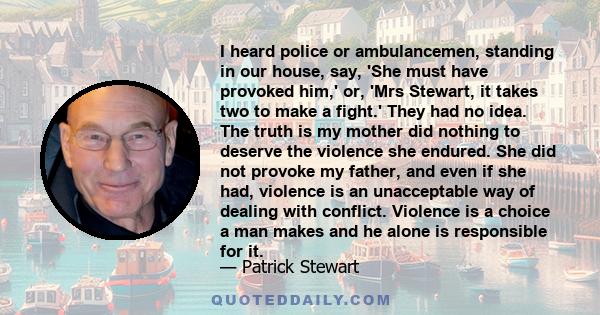 I heard police or ambulancemen, standing in our house, say, 'She must have provoked him,' or, 'Mrs Stewart, it takes two to make a fight.' They had no idea. The truth is my mother did nothing to deserve the violence she endured. She did not provoke my father, and even if she had, violence is an unacceptable way of dealing with conflict. Violence is a choice a man makes and he alone is responsible for it.

— Patrick Stewart

QUOTEDDAILY.COM